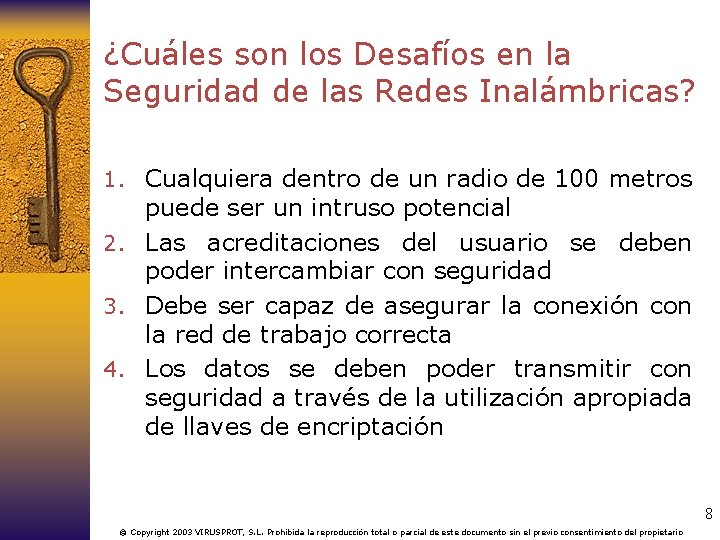 ¿Cuáles son los Desafíos en la Seguridad de las Redes Inalámbricas?

1. Cualquiera dentro de un radio de 100 metros puede ser un intruso potencial
2. Las acreditaciones del usuario se deben poder intercambiar con seguridad
3. Debe ser capaz de asegurar la conexión con la red de trabajo correcta
4. Los datos se deben poder transmitir con seguridad a través de la utilización apropiada de llaves de encriptación

8

© Copyright 2003 VIRUSPROT, S.L. Prohibida la reproducción total o parcial de este documento sin el previo consentimiento del propietario